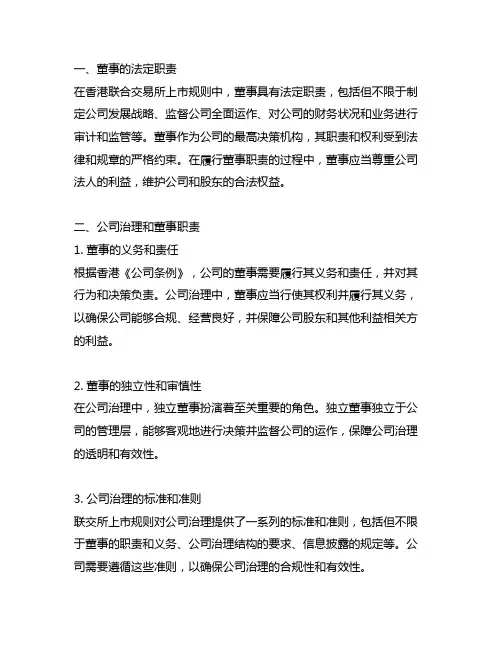 一、董事的法定职责
在香港联合交易所上市规则中，董事具有法定职责，包括但不限于制定公司发展战略、监督公司全面运作、对公司的财务状况和业务进行审计和监管等。董事作为公司的最高决策机构，其职责和权利受到法律和规章的严格约束。在履行董事职责的过程中，董事应当尊重公司法人的利益，维护公司和股东的合法权益。

二、公司治理和董事职责
1. 董事的义务和责任
根据香港《公司条例》，公司的董事需要履行其义务和责任，并对其行为和决策负责。公司治理中，董事应当行使其权利并履行其义务，以确保公司能够合规、经营良好，并保障公司股东和其他利益相关方的利益。

2. 董事的独立性和审慎性
在公司治理中，独立董事扮演着至关重要的角色。独立董事独立于公司的管理层，能够客观地进行决策并监督公司的运作，保障公司治理的透明和有效性。

3. 公司治理的标准和准则
联交所上市规则对公司治理提供了一系列的标准和准则，包括但不限于董事的职责和义务、公司治理结构的要求、信息披露的规定等。公司需要遵循这些准则，以确保公司治理的合规性和有效性。